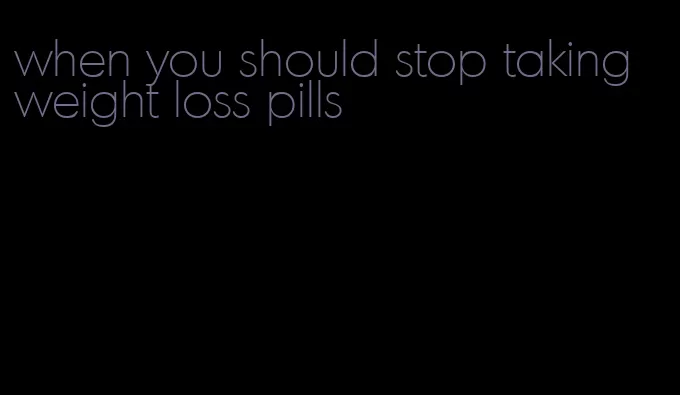 when you should stop taking weight loss pills